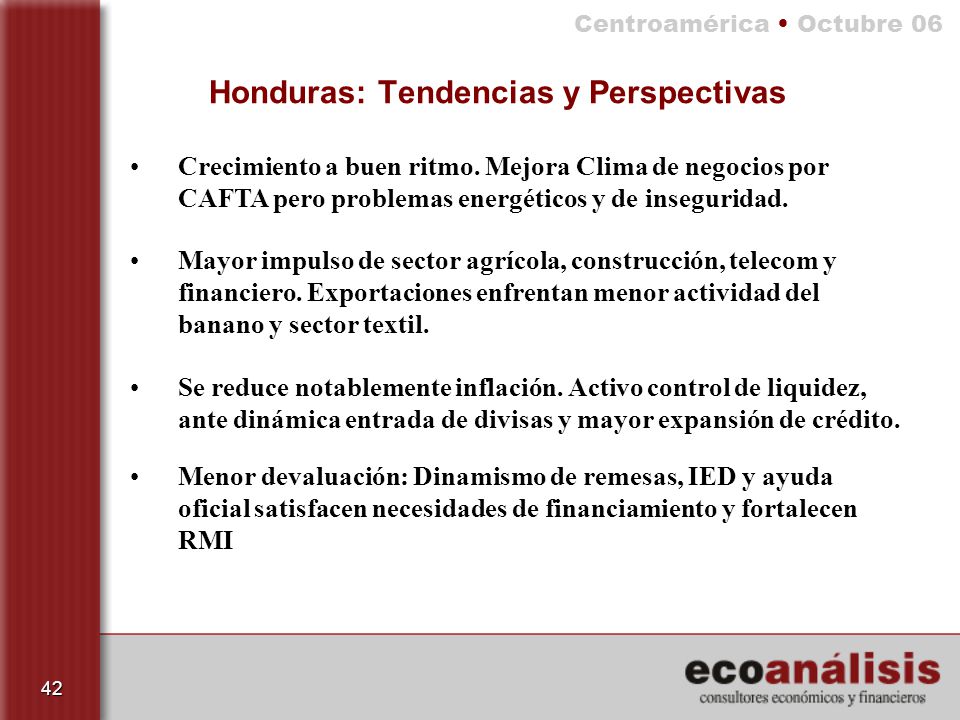 Centroamérica • Octubre 06

Honduras: Tendencias y Perspectivas

• Crecimiento a buen ritmo. Mejora Clima de negocios por CAFTA pero problemas energéticos y de inseguridad.

• Mayor impulso de sector agrícola, construcción, telecom y financiero. Exportaciones enfrentan menor actividad del banano y sector textil.

• Se reduce notablemente inflación. Activo control de liquidez, ante dinámica entrada de divisas y mayor expansión de crédito.

• Menor devaluación: Dinamismo de remesas, IED y ayuda oficial satisfacen necesidades de financiamiento y fortalecen RMI

42

ecoanálisis
consultores económicos y financieros